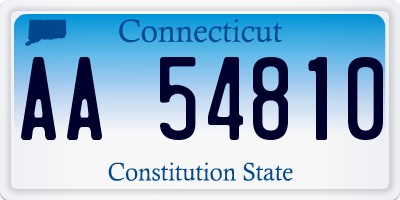 Connecticut

AA 54810

Constitution State